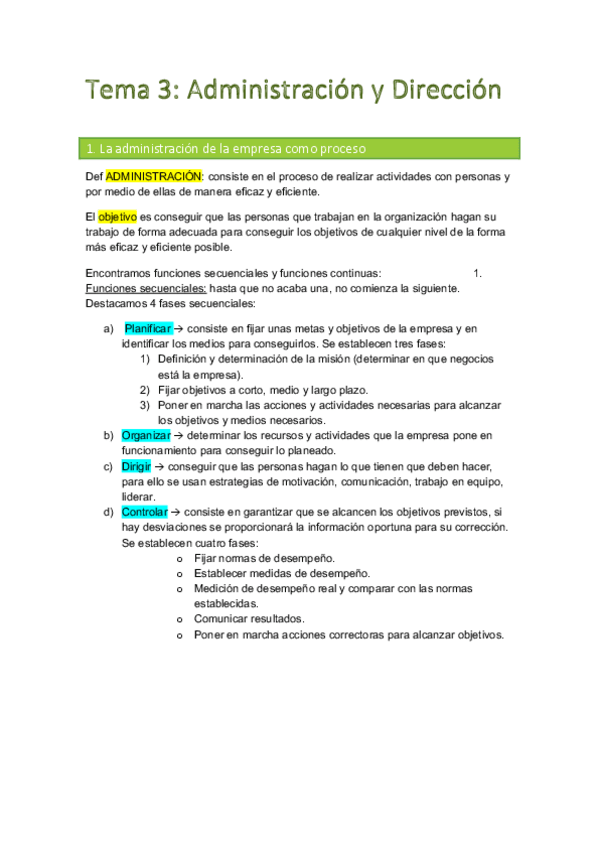 Tema 3: Administración y Dirección

1. La administración de la empresa como proceso

Def ADMINISTRACIÓN: consiste en el proceso de realizar actividades con personas y por medio de ellas de manera eficaz y eficiente.

El objetivo es conseguir que las personas que trabajan en la organización hagan su trabajo de forma adecuada para conseguir los objetivos de cualquier nivel de la forma más eficaz y eficiente posible.

Encontramos funciones secuenciales y funciones continuas: 1. Funciones secuenciales: hasta que no acaba una, no comienza la siguiente. Destacamos 4 fases secuenciales:

a) Planificar → consiste en fijar unas metas y objetivos de la empresa y en identificar los medios para conseguirlos. Se establecen tres fases:
1) Definición y determinación de la misión (determinar en que negocios está la empresa).
2) Fijar objetivos a corto, medio y largo plazo.
3) Poner en marcha las acciones y actividades necesarias para alcanzar los objetivos y medios necesarios.
b) Organizar → determinar los recursos y actividades que la empresa pone en funcionamiento para conseguir lo planeado.
c) Dirigir → conseguir que las personas hagan lo que tienen que deben hacer, para ello se usan estrategias de motivación, comunicación, trabajo en equipo, liderar.
d) Controlar → consiste en garantizar que se alcancen los objetivos previstos, si hay desviaciones se proporcionará la información oportuna para su corrección. Se establecen cuatro fases:
o Fijar normas de desempeño.
o Establecer medidas de desempeño.
o Medición de desempeño real y comparar con las normas establecidas.
o Comunicar resultados.
o Poner en marcha acciones correctoras para alcanzar objetivos.